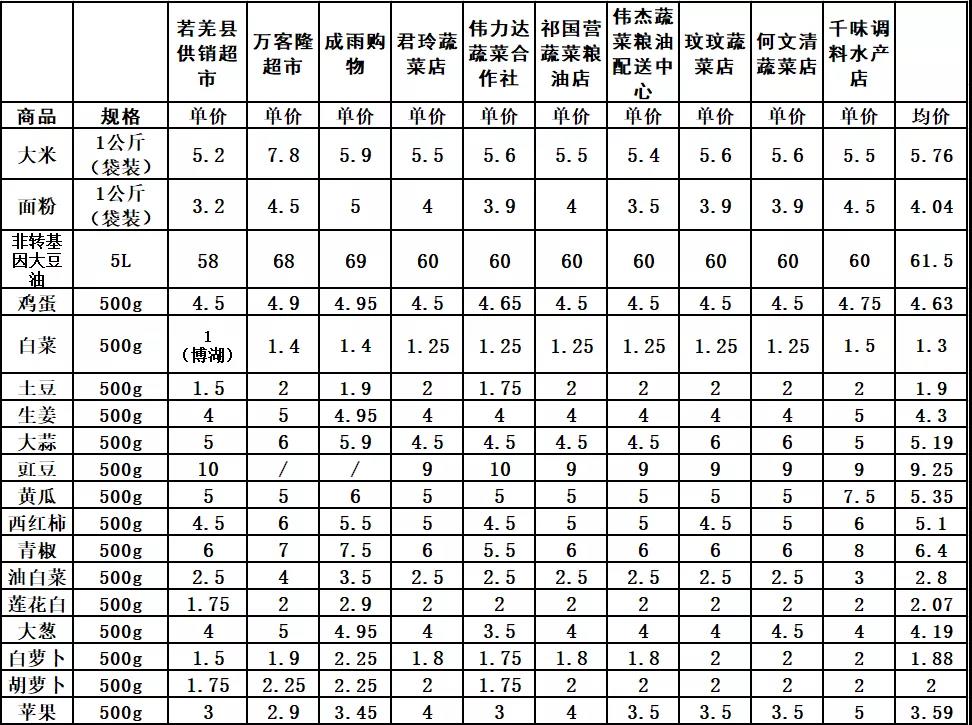 |  |  | 若羌县供销超市 | 万客隆超市 | 成雨购物 | 君玲蔬菜店 | 伟力达蔬菜合作社 | 祁国营蔬菜粮油店 | 伟杰蔬菜粮油配送中心 | 玟玟蔬菜店 | 何文清蔬菜店 | 千味调料水产店 |  |
|---|---|---|---|---|---|---|---|---|---|---|---|---|
| 商品 | 规格 | 单价 | 单价 | 单价 | 单价 | 单价 | 单价 | 单价 | 单价 | 单价 | 单价 | 均价 |
| 大米 | 1公斤（袋装） | 5.2 | 7.8 | 5.9 | 5.5 | 5.6 | 5.5 | 5.4 | 5.6 | 5.6 | 5.5 | 5.76 |
| 面粉 | 1公斤（袋装） | 3.2 | 4.5 | 5 | 4 | 3.9 | 4 | 3.5 | 3.9 | 3.9 | 4.5 | 4.04 |
| 非转基因大豆油 | 5L | 58 | 68 | 69 | 60 | 60 | 60 | 60 | 60 | 60 | 60 | 61.5 |
| 鸡蛋 | 500g | 4.5 | 4.9 | 4.95 | 4.5 | 4.65 | 4.5 | 4.5 | 4.5 | 4.5 | 4.75 | 4.63 |
| 白菜 | 500g | 1（博湖） | 1.4 | 1.4 | 1.25 | 1.25 | 1.25 | 1.25 | 1.25 | 1.25 | 1.5 | 1.3 |
| 土豆 | 500g | 1.5 | 2 | 1.9 | 2 | 1.75 | 2 | 2 | 2 | 2 | 2 | 1.9 |
| 生姜 | 500g | 4 | 5 | 4.95 | 4 | 4 | 4 | 4 | 4 | 4 | 5 | 4.3 |
| 大蒜 | 500g | 5 | 6 | 5.9 | 4.5 | 4.5 | 4.5 | 4.5 | 6 | 6 | 5 | 5.19 |
| 豇豆 | 500g | 10 | / | / | 9 | 10 | 9 | 9 | 9 | 9 | 9 | 9.25 |
| 黄瓜 | 500g | 5 | 5 | 6 | 5 | 5 | 5 | 5 | 5 | 5 | 7.5 | 5.35 |
| 西红柿 | 500g | 4.5 | 6 | 5.5 | 5 | 4.5 | 5 | 5 | 4.5 | 5 | 6 | 5.1 |
| 青椒 | 500g | 6 | 7 | 7.5 | 6 | 5.5 | 6 | 6 | 6 | 6 | 8 | 6.4 |
| 油白菜 | 500g | 2.5 | 4 | 3.5 | 2.5 | 2.5 | 2.5 | 2.5 | 2.5 | 2.5 | 3 | 2.8 |
| 莲花白 | 500g | 1.75 | 2 | 2.9 | 2 | 2 | 2 | 2 | 2 | 2 | 2 | 2.07 |
| 大葱 | 500g | 4 | 5 | 4.95 | 4 | 3.5 | 4 | 4 | 4 | 4.5 | 4 | 4.19 |
| 白萝卜 | 500g | 1.5 | 1.9 | 2.25 | 1.8 | 1.75 | 1.8 | 1.8 | 2 | 2 | 2 | 1.88 |
| 胡萝卜 | 500g | 1.75 | 2.25 | 2.25 | 2 | 1.75 | 2 | 2 | 2 | 2 | 2 | 2 |
| 苹果 | 500g | 3 | 2.9 | 3.45 | 4 | 3 | 4 | 3.5 | 3.5 | 3.5 | 5 | 3.59 |